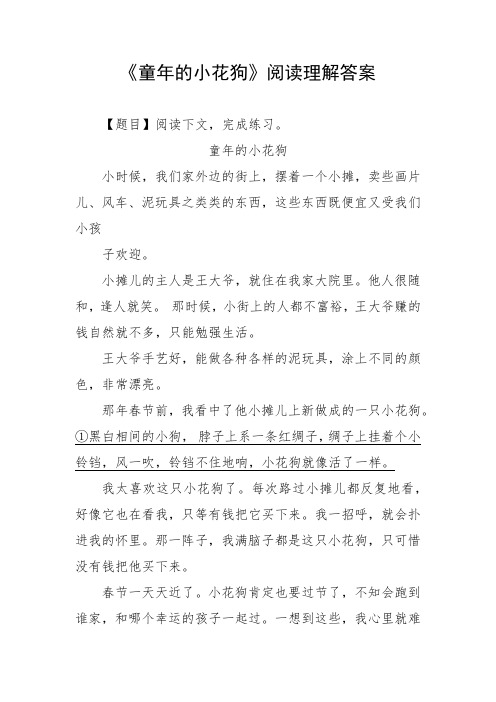 《童年的小花狗》阅读理解答案

【题目】阅读下文，完成练习。

童年的小花狗

小时候，我们家外边的街上，摆着一个小摊，卖些画片儿、风车、泥玩具之类类的东西，这些东西既便宜又受我们小孩

子欢迎。

小摊儿的主人是王大爷，就住在我家大院里。他人很随和，逢人就笑。 那时候，小街上的人都不富裕，王大爷赚的钱自然就不多，只能勉强生活。

王大爷手艺好，能做各种各样的泥玩具，涂上不同的颜色，非常漂亮。

那年春节前，我看中了他小摊儿上新做成的一只小花狗。①黑白相间的小狗，脖子上系一条红绸子，绸子上挂着个小铃铛，风一吹，铃铛不住地响，小花狗就像活了一样。

我太喜欢这只小花狗了。每次路过小摊儿都反复地看，好像它也在看我，只等有钱把它买下来。我一招呼，就会扑进我的怀里。那一阵子，我满脑子都是这只小花狗，只可惜没有钱把他买下来。

春节一天天近了。小花狗肯定也要过节了，不知会跑到谁家，和哪个幸运的孩子一起过。一想到这些，我心里就难